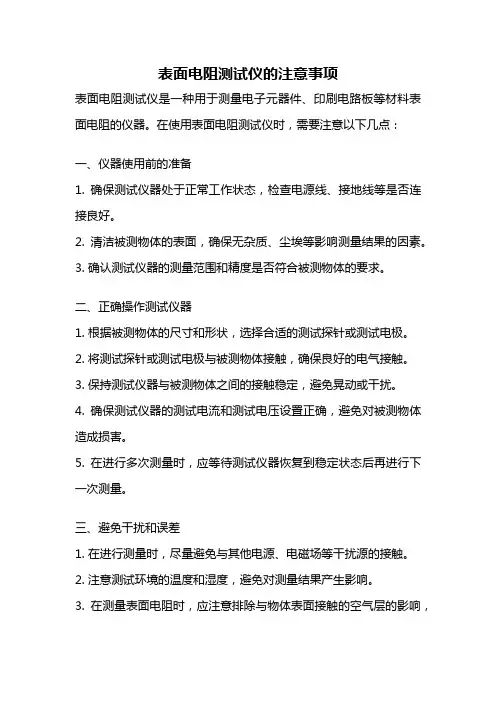 表面电阻测试仪的注意事项

表面电阻测试仪是一种用于测量电子元器件、印刷电路板等材料表面电阻的仪器。在使用表面电阻测试仪时，需要注意以下几点：

一、仪器使用前的准备

1. 确保测试仪器处于正常工作状态，检查电源线、接地线等是否连接良好。

2. 清洁被测物体的表面，确保无杂质、尘埃等影响测量结果的因素。

3. 确认测试仪器的测量范围和精度是否符合被测物体的要求。

二、正确操作测试仪器

1. 根据被测物体的尺寸和形状，选择合适的测试探针或测试电极。

2. 将测试探针或测试电极与被测物体接触，确保良好的电气接触。

3. 保持测试仪器与被测物体之间的接触稳定，避免晃动或干扰。

4. 确保测试仪器的测试电流和测试电压设置正确，避免对被测物体造成损害。

5. 在进行多次测量时，应等待测试仪器恢复到稳定状态后再进行下一次测量。

三、避免干扰和误差

1. 在进行测量时，尽量避免与其他电源、电磁场等干扰源的接触。

2. 注意测试环境的温度和湿度，避免对测量结果产生影响。

3. 在测量表面电阻时，应注意排除与物体表面接触的空气层的影响，